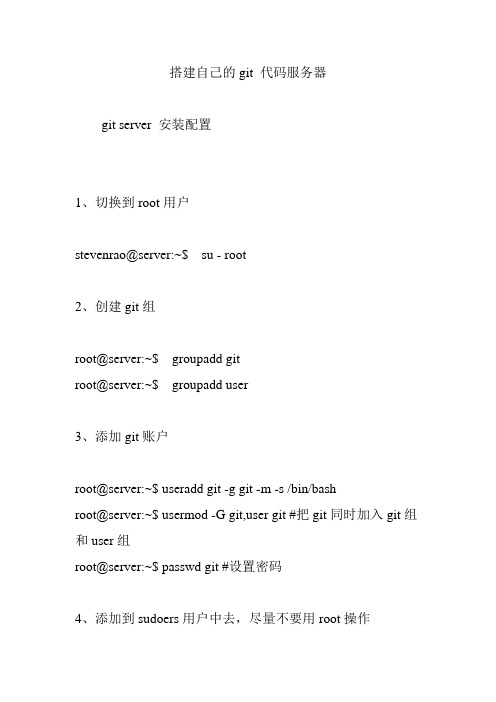 搭建自己的 git 代码服务器

git server 安装配置

1、切换到 root 用户

stevenrao@server:~$ su - root

2、创建 git 组

root@server:~$ groupadd git
root@server:~$ groupadd user

3、添加 git 账户

root@server:~$ useradd git -g git -m -s /bin/bash
root@server:~$ usermod -G git,user git #把 git 同时加入 git 组和 user 组
root@server:~$ passwd git #设置密码

4、添加到 sudoers 用户中去，尽量不要用 root 操作